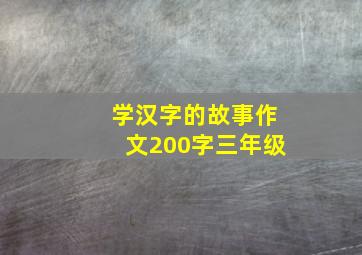 学汉字的故事作文200字三年级